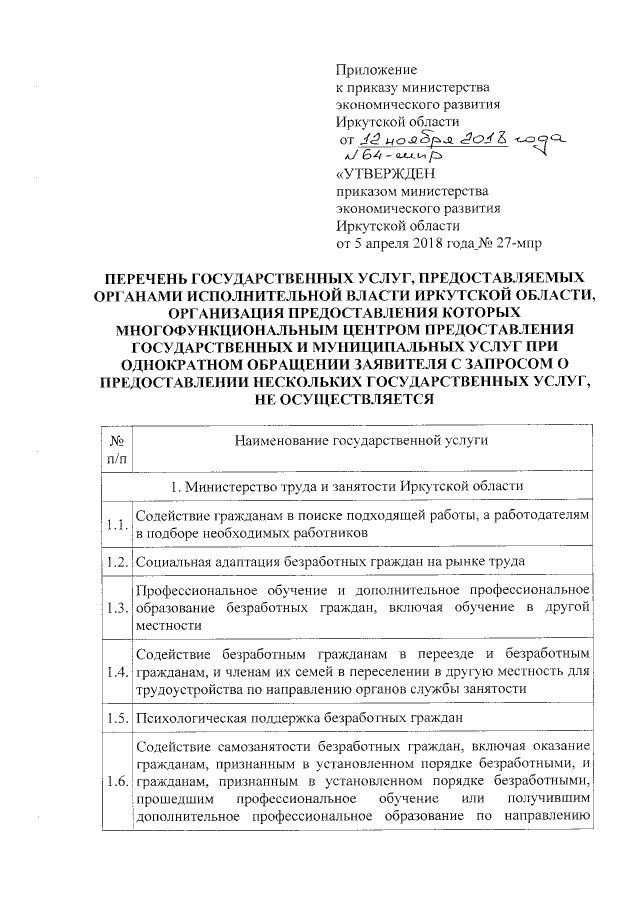 Приложение
к приказу министерства
экономического развития
Иркутской области
от 12 ноября 2018 года
№ 64-мпр

«УТВЕРЖДЕН
приказом министерства
экономического развития
Иркутской области
от 5 апреля 2018 года № 27-мпр

ПЕРЕЧЕНЬ ГОСУДАРСТВЕННЫХ УСЛУГ, ПРЕДОСТАВЛЯЕМЫХ ОРГАНАМИ ИСПОЛНИТЕЛЬНОЙ ВЛАСТИ ИРКУТСКОЙ ОБЛАСТИ, ОРГАНИЗАЦИЯ ПРЕДОСТАВЛЕНИЯ КОТОРЫХ МНОГОФУНКЦИОНАЛЬНЫМ ЦЕНТРОМ ПРЕДОСТАВЛЕНИЯ ГОСУДАРСТВЕННЫХ И МУНИЦИПАЛЬНЫХ УСЛУГ ПРИ ОДНОКРАТНОМ ОБРАЩЕНИИ ЗАЯВИТЕЛЯ С ЗАПРОСОМ О ПРЕДОСТАВЛЕНИИ НЕСКОЛЬКИХ ГОСУДАРСТВЕННЫХ УСЛУГ, НЕ ОСУЩЕСТВЛЯЕТСЯ

| № п/п | Наименование государственной услуги |
|---|---|
| | 1. Министерство труда и занятости Иркутской области |
| 1.1. | Содействие гражданам в поиске подходящей работы, а работодателям в подборе необходимых работников |
| 1.2. | Социальная адаптация безработных граждан на рынке труда |
| 1.3. | Профессиональное обучение и дополнительное профессиональное образование безработных граждан, включая обучение в другой местности |
| 1.4. | Содействие безработным гражданам в переезде и безработным гражданам, и членам их семей в переселении в другую местность для трудоустройства по направлению органов службы занятости |
| 1.5. | Психологическая поддержка безработных граждан |
| 1.6. | Содействие самозанятости безработных граждан, включая оказание гражданам, признанным в установленном порядке безработными, и гражданам, признанным в установленном порядке безработными, прошедшим профессиональное обучение или получившим дополнительное профессиональное образование по направлению |